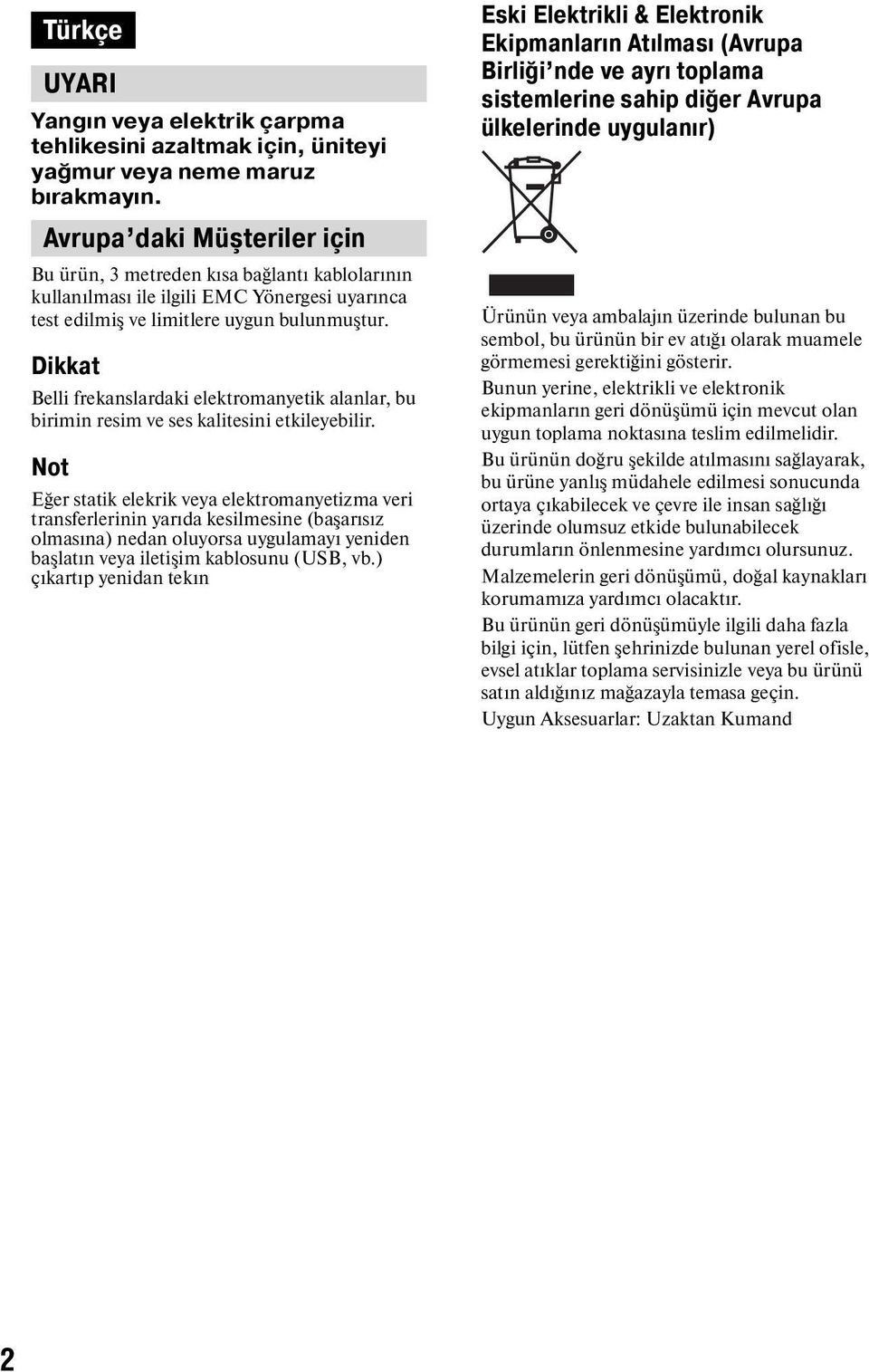 Türkçe

UYARI

Yangın veya elektrik çarpma tehlikesini azaltmak için, üniteyi yağmur veya neme maruz bırakmayın.

Avrupa'daki Müşteriler için

Bu ürün, 3 metreden kısa bağlantı kablolarının kullanılması ile ilgili EMC Yönergesi uyarınca test edilmiş ve limitlere uygun bulunmuştur.

Dikkat

Belli frekanslardaki elektromanyetik alanlar, bu birimin resim ve ses kalitesini etkileyebilir.

Not

Eğer statik elekrik veya elektromanyetizma veri transferlerinin yarıda kesilmesine (başarısız olmasına) nedan oluyorsa uygulamayı yeniden başlatın veya iletişim kablosunu (USB, vb.) çıkartıp yenidan tekın

Eski Elektrikli & Elektronik Ekipmanların Atılması (Avrupa Birliği'nde ve ayrı toplama sistemlerine sahip diğer Avrupa ülkelerinde uygulanır)

Ürünün veya ambalajın üzerinde bulunan bu sembol, bu ürünün bir ev atığı olarak muamele görmemesi gerektiğini gösterir.

Bunun yerine, elektrikli ve elektronik ekipmanların geri dönüşümü için mevcut olan uygun toplama noktasına teslim edilmelidir.

Bu ürünün doğru şekilde atılmasını sağlayarak, bu ürüne yanlış müdahele edilmesi sonucunda ortaya çıkabilecek ve çevre ile insan sağlığı üzerinde olumsuz etkide bulunabilecek durumların önlenmesine yardımcı olursunuz.

Malzemelerin geri dönüşümü, doğal kaynakları korumamıza yardımcı olacaktır.

Bu ürünün geri dönüşümüyle ilgili daha fazla bilgi için, lütfen şehrinizde bulunan yerel ofisle, evsel atıklar toplama servisinizle veya bu ürünü satın aldığınız mağazayla temasa geçin.

Uygun Aksesuarlar: Uzaktan Kumand

2